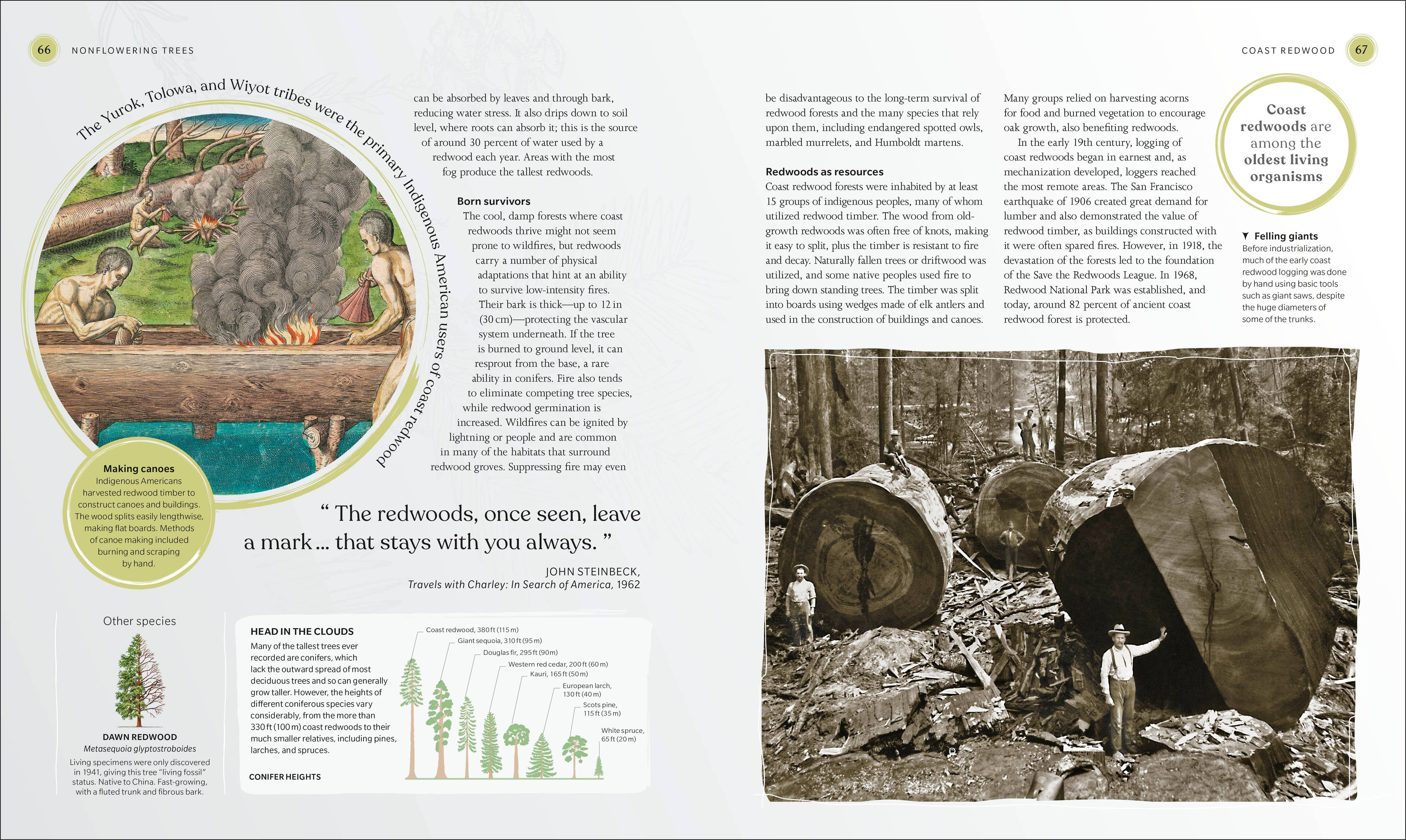 66 NONFLOWERING TREES

The Yurok, Tolowa, and Wiyot tribes were the primary Indigenous American users of coast redwood

Making canoes
Indigenous Americans harvested redwood timber to construct canoes and buildings. The wood splits easily lengthwise, making flat boards. Methods of canoe making included burning and scraping by hand.

can be absorbed by leaves and through bark, reducing water stress. It also drips down to soil level, where roots can absorb it; this is the source of around 30 percent of water used by a redwood each year. Areas with the most fog produce the tallest redwoods.

Born survivors
The cool, damp forests where coast redwoods thrive might not seem prone to wildfires, but redwoods carry a number of physical adaptations that hint at an ability to survive low-intensity fires. Their bark is thick—up to 12 in (30 cm)—protecting the vascular system underneath. If the tree is burned to ground level, it can resprout from the base, a rare ability in conifers. Fire also tends to eliminate competing tree species, while redwood germination is increased. Wildfires can be ignited by lightning or people and are common in many of the habitats that surround redwood groves. Suppressing fire may even

" The redwoods, once seen, leave a mark ... that stays with you always. "

JOHN STEINBECK,
Travels with Charley: In Search of America, 1962

Other species

DAWN REDWOOD
Metasequoia glyptostroboides
Living specimens were only discovered in 1941, giving this tree "living fossil" status. Native to China. Fast-growing, with a fluted trunk and fibrous bark.

HEAD IN THE CLOUDS
Many of the tallest trees ever recorded are conifers, which lack the outward spread of most deciduous trees and so can generally grow taller. However, the heights of different coniferous species vary considerably, from the more than 330 ft (100 m) coast redwoods to their much smaller relatives, including pines, larches, and spruces.

CONIFER HEIGHTS

Coast redwood, 380 ft (115 m)
Giant sequoia, 310 ft (95 m)
Douglas fir, 295 ft (90 m)
Western red cedar, 200 ft (60 m)
Kauri, 165 ft (50 m)
European larch, 130 ft (40 m)
Scots pine, 115 ft (35 m)
White spruce, 65 ft (20 m)

COAST REDWOOD 67

be disadvantageous to the long-term survival of redwood forests and the many species that rely upon them, including endangered spotted owls, marbled murrelets, and Humboldt martens.

Redwoods as resources
Coast redwood forests were inhabited by at least 15 groups of indigenous peoples, many of whom utilized redwood timber. The wood from old-growth redwoods was often free of knots, making it easy to split, plus the timber is resistant to fire and decay. Naturally fallen trees or driftwood was utilized, and some native peoples used fire to bring down standing trees. The timber was split into boards using wedges made of elk antlers and used in the construction of buildings and canoes.

Many groups relied on harvesting acorns for food and burned vegetation to encourage oak growth, also benefiting redwoods.

In the early 19th century, logging of coast redwoods began in earnest and, as mechanization developed, loggers reached the most remote areas. The San Francisco earthquake of 1906 created great demand for lumber and also demonstrated the value of redwood timber, as buildings constructed with it were often spared fires. However, in 1918, the devastation of the forests led to the foundation of the Save the Redwoods League. In 1968, Redwood National Park was established, and today, around 82 percent of ancient coast redwood forest is protected.

Coast redwoods are among the oldest living organisms

▼ Felling giants
Before industrialization, much of the early coast redwood logging was done by hand using basic tools such as giant saws, despite the huge diameters of some of the trunks.